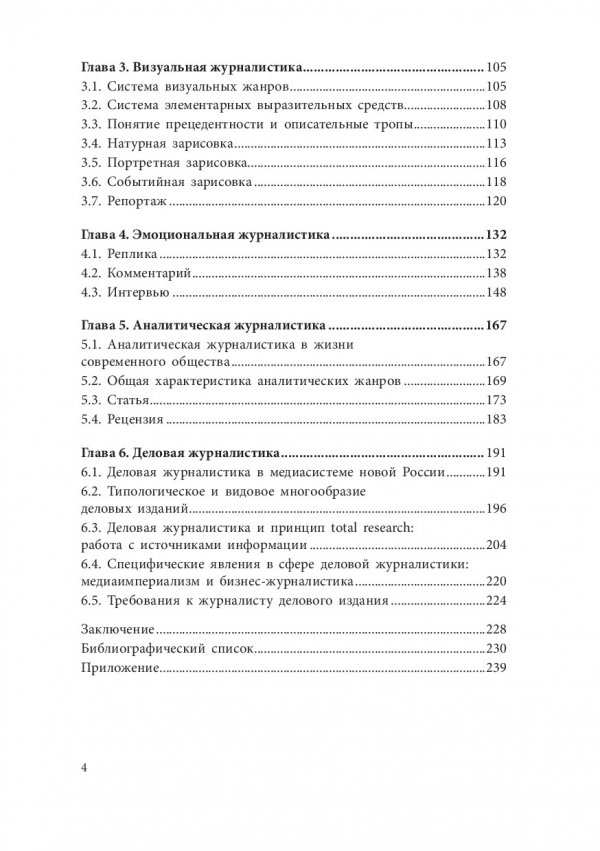 Глава 3. Визуальная журналистика 105
3.1. Система визуальных жанров 105
3.2. Система элементарных выразительных средств 108
3.3. Понятие прецедентности и описательные тропы 110
3.4. Натурная зарисовка 113
3.5. Портретная зарисовка 116
3.6. Событийная зарисовка 118
3.7. Репортаж 120

Глава 4. Эмоциональная журналистика 132
4.1. Реплика 132
4.2. Комментарий 138
4.3. Интервью 148

Глава 5. Аналитическая журналистика 167
5.1. Аналитическая журналистика в жизни современного общества 167
5.2. Общая характеристика аналитических жанров 169
5.3. Статья 173
5.4. Рецензия 183

Глава 6. Деловая журналистика 191
6.1. Деловая журналистика в медиасистеме новой России 191
6.2. Типологическое и видовое многообразие деловых изданий 196
6.3. Деловая журналистика и принцип total research: работа с источниками информации 204
6.4. Специфические явления в сфере деловой журналистики: медиаимпериализм и бизнес-журналистика 220
6.5. Требования к журналисту делового издания 224

Заключение 228
Библиографический список 230
Приложение 239

4